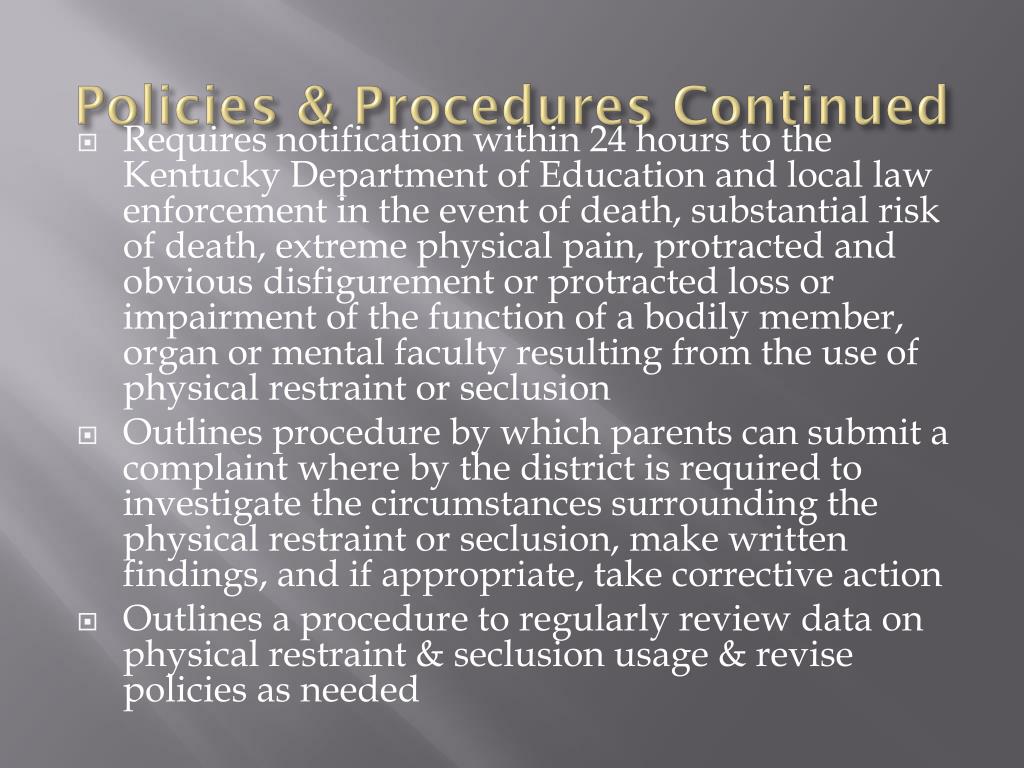 Policies & Procedures Continued

Requires notification within 24 hours to the Kentucky Department of Education and local law enforcement in the event of death, substantial risk of death, extreme physical pain, protracted and obvious disfigurement or protracted loss or impairment of the function of a bodily member, organ or mental faculty resulting from the use of physical restraint or seclusion

Outlines procedure by which parents can submit a complaint where by the district is required to investigate the circumstances surrounding the physical restraint or seclusion, make written findings, and if appropriate, take corrective action

Outlines a procedure to regularly review data on physical restraint & seclusion usage & revise policies as needed